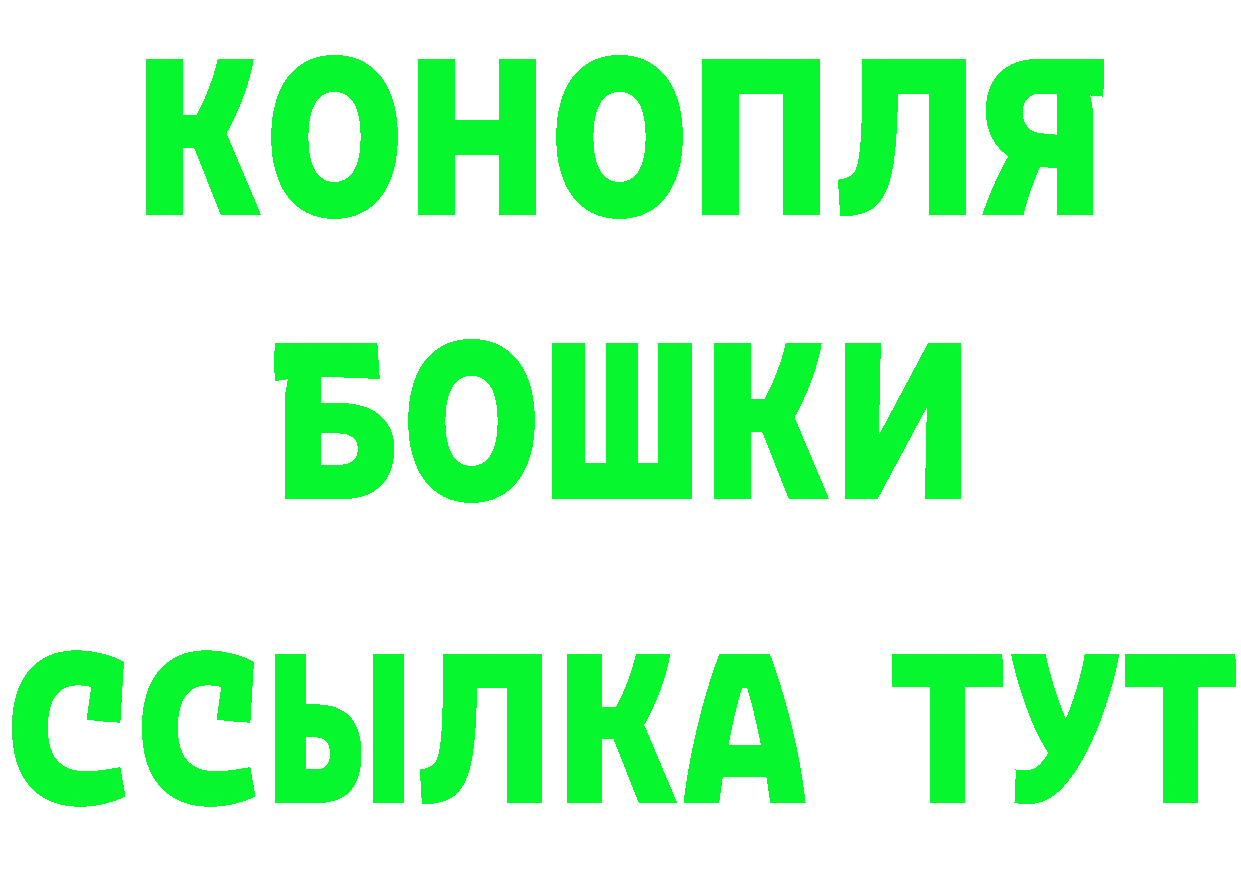 КОНОПЛЯ
БОШКИ
ССЫЛКА ТУТ